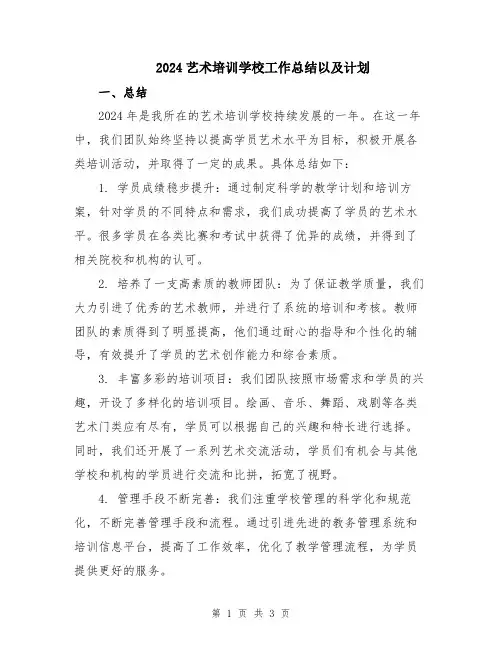 2024 艺术培训学校工作总结以及计划

一、总结

2024 年是我所在的艺术培训学校持续发展的一年。在这一年中，我们团队始终坚持以提高学员艺术水平为目标，积极开展各类培训活动，并取得了一定的成果。具体总结如下：

1. 学员成绩稳步提升：通过制定科学的教学计划和培训方案，针对学员的不同特点和需求，我们成功提高了学员的艺术水平。很多学员在各类比赛和考试中获得了优异的成绩，并得到了相关院校和机构的认可。

2. 培养了一支高素质的教师团队：为了保证教学质量，我们大力引进了优秀的艺术教师，并进行了系统的培训和考核。教师团队的素质得到了明显提高，他们通过耐心的指导和个性化的辅导，有效提升了学员的艺术创作能力和综合素质。

3. 丰富多彩的培训项目：我们团队按照市场需求和学员的兴趣，开设了多样化的培训项目。绘画、音乐、舞蹈、戏剧等各类艺术门类应有尽有，学员可以根据自己的兴趣和特长进行选择。同时，我们还开展了一系列艺术交流活动，学员们有机会与其他学校和机构的学员进行交流和比拼，拓宽了视野。

4. 管理手段不断完善：我们注重学校管理的科学化和规范化，不断完善管理手段和流程。通过引进先进的教务管理系统和培训信息平台，提高了工作效率，优化了教学管理流程，为学员提供更好的服务。

第 1 页 共 3 页